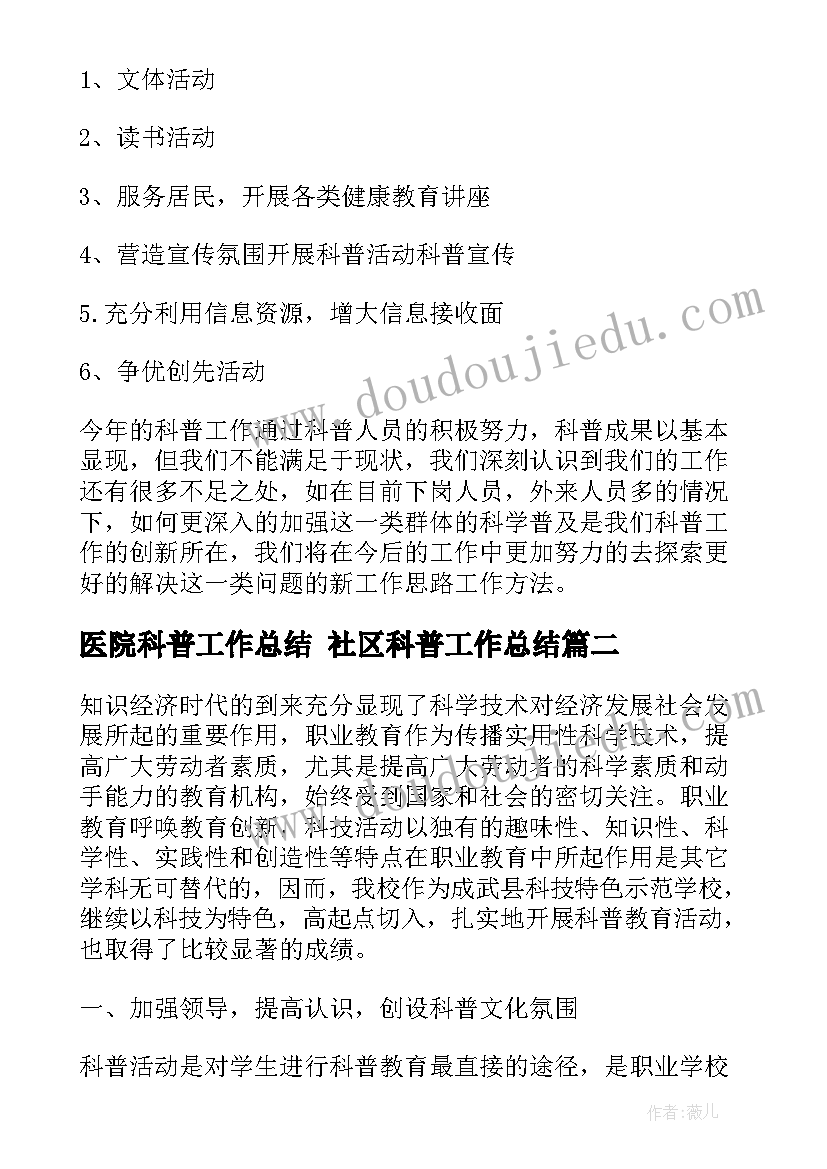 1、文体活动

2、读书活动

3、服务居民，开展各类健康教育讲座

4、营造宣传氛围开展科普活动科普宣传

5.充分利用信息资源，增大信息接收面

6、争优创先活动

今年的科普工作通过科普人员的积极努力，科普成果以基本显现，但我们不能满足于现状，我们深刻认识到我们的工作还有很多不足之处，如在目前下岗人员，外来人员多的情况下，如何更深入的加强这一类群体的科学普及是我们科普工作的创新所在，我们将在今后的工作中更加努力的去探索更好的解决这一类问题的新工作思路工作方法。

医院科普工作总结 社区科普工作总结篇二

知识经济时代的到来充分显现了科学技术对经济发展社会发展所起的重要作用，职业教育作为传播实用性科学技术，提高广大劳动者素质，尤其是提高广大劳动者的科学素质和动手能力的教育机构，始终受到国家和社会的密切关注。职业教育呼唤教育创新，科技活动以独有的趣味性、知识性、科学性、实践性和创造性等特点在职业教育中所起作用是其它学科无可替代的，因而，我校作为成武县科技特色示范学校，继续以科技为特色，高起点切入，扎实地开展科普教育活动，也取得了比较显著的成绩。

一、加强领导，提高认识，创设科普文化氛围

科普活动是对学生进行科普教育最直接的途径，是职业学校

www.doudoujiedu.com

作者：薇儿